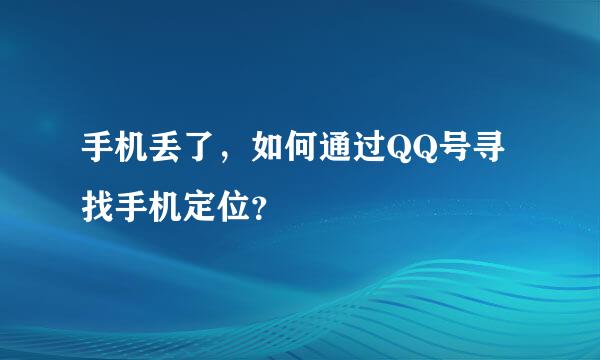 手机丢了，如何通过QQ号寻找手机定位?